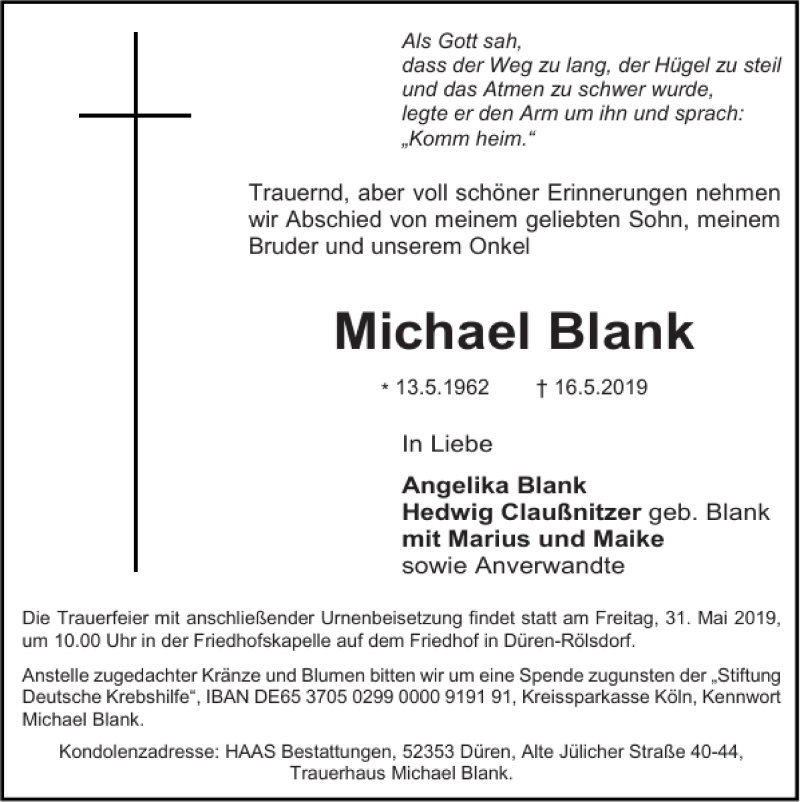 Als Gott sah,
dass der Weg zu lang, der Hügel zu steil
und das Atmen zu schwer wurde,
legte er den Arm um ihn und sprach:
„Komm heim.“

Trauernd, aber voll schöner Erinnerungen nehmen wir Abschied von meinem geliebten Sohn, meinem Bruder und unserem Onkel

Michael Blank

* 13.5.1962 † 16.5.2019

In Liebe

Angelika Blank
Hedwig Claußnitzer geb. Blank
mit Marius und Maike
sowie Anverwandte

Die Trauerfeier mit anschließender Urnenbeisetzung findet statt am Freitag, 31. Mai 2019, um 10.00 Uhr in der Friedhofskapelle auf dem Friedhof in Düren-Rölsdorf.

Anstelle zugedachter Kränze und Blumen bitten wir um eine Spende zugunsten der „Stiftung Deutsche Krebshilfe“, IBAN DE65 3705 0299 0000 9191 91, Kreissparkasse Köln, Kennwort Michael Blank.

Kondolenzadresse: HAAS Bestattungen, 52353 Düren, Alte Jülicher Straße 40-44, Trauerhaus Michael Blank.